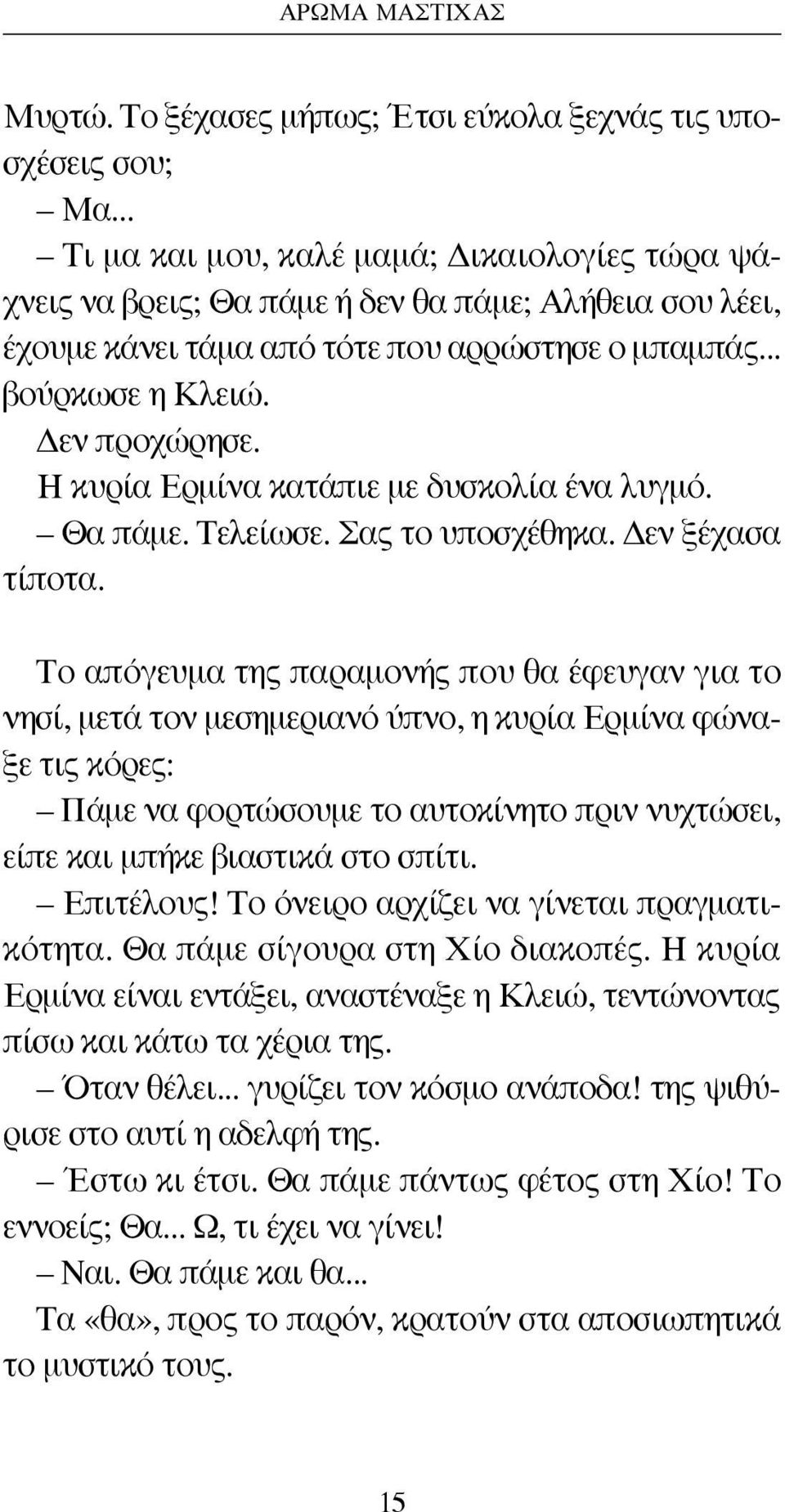 ΑΡΩΜΑ ΜΑΣΤΙΧΑΣ

Μυρτώ. Το ξέχασες μήπως; Έτσι εύκολα ξεχνάς τις υποσχέσεις σου;

– Μα...

– Τι μα και μου, καλέ μαμά; Δικαιολογίες τώρα ψάχνεις να βρεις; Θα πάμε ή δεν θα πάμε; Αλήθεια σου λέει, έχουμε κάνει τάμα από τότε που αρρώστησε ο μπαμπάς... βούρκωσε η Κλειώ.

Δεν προχώρησε.

Η κυρία Ερμίνα κατάπιε με δυσκολία ένα λυγμό.

– Θα πάμε. Τελείωσε. Σας το υποσχέθηκα. Δεν ξέχασα τίποτα.

Το απόγευμα της παραμονής που θα έφευγαν για το νησί, μετά τον μεσημεριανό ύπνο, η κυρία Ερμίνα φώναξε τις κόρες:

– Πάμε να φορτώσουμε το αυτοκίνητο πριν νυχτώσει, είπε και μπήκε βιαστικά στο σπίτι.

– Επιτέλους! Το όνειρο αρχίζει να γίνεται πραγματικότητα. Θα πάμε σίγουρα στη Χίο διακοπές. Η κυρία Ερμίνα είναι εντάξει, αναστέναξε η Κλειώ, τεντώνοντας πίσω και κάτω τα χέρια της.

– Όταν θέλει... γυρίζει τον κόσμο ανάποδα! της ψιθύρισε στο αυτί η αδελφή της.

– Έστω κι έτσι. Θα πάμε πάντως φέτος στη Χίο! Το εννοείς; Θα... Ω, τι έχει να γίνει!

– Ναι. Θα πάμε και θα...

Τα «θα», προς το παρόν, κρατούν στα αποσιωπητικά το μυστικό τους.

15